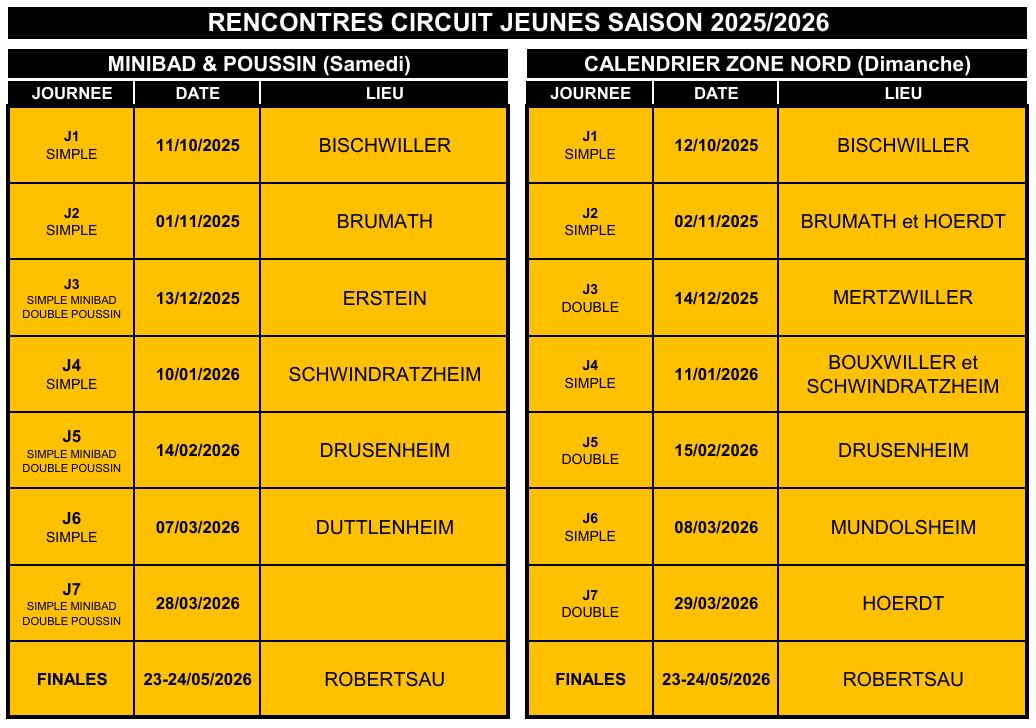 RENCONTRES CIRCUIT JEUNES SAISON 2025/2026

MINIBAD & POUSSIN (Samedi)

| JOURNEE | DATE | LIEU |
|---|---|---|
| J1 SIMPLE | 11/10/2025 | BISCHWILLER |
| J2 SIMPLE | 01/11/2025 | BRUMATH |
| J3 SIMPLE MINIBAD DOUBLE POUSSIN | 13/12/2025 | ERSTEIN |
| J4 SIMPLE | 10/01/2026 | SCHWINDRATZHEIM |
| J5 SIMPLE MINIBAD DOUBLE POUSSIN | 14/02/2026 | DRUSENHEIM |
| J6 SIMPLE | 07/03/2026 | DUTTLENHEIM |
| J7 SIMPLE MINIBAD DOUBLE POUSSIN | 28/03/2026 | |
| FINALES | 23-24/05/2026 | ROBERTSAU |

CALENDRIER ZONE NORD (Dimanche)

| JOURNEE | DATE | LIEU |
|---|---|---|
| J1 SIMPLE | 12/10/2025 | BISCHWILLER |
| J2 SIMPLE | 02/11/2025 | BRUMATH et HOERDT |
| J3 DOUBLE | 14/12/2025 | MERTZWILLER |
| J4 SIMPLE | 11/01/2026 | BOUXWILLER et SCHWINDRATZHEIM |
| J5 DOUBLE | 15/02/2026 | DRUSENHEIM |
| J6 SIMPLE | 08/03/2026 | MUNDOLSHEIM |
| J7 DOUBLE | 29/03/2026 | HOERDT |
| FINALES | 23-24/05/2026 | ROBERTSAU |